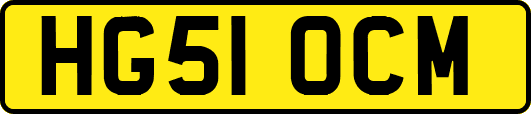 HG51 OCM